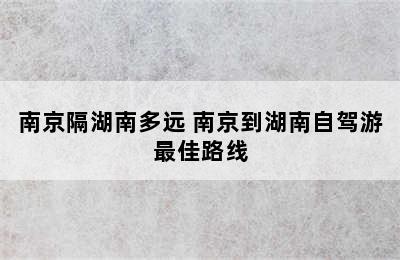 南京隔湖南多远 南京到湖南自驾游最佳路线